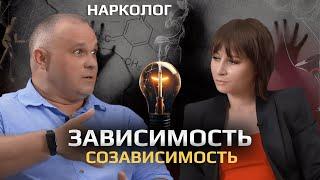 НАРКОЛОГ

ЗАВИСИМОСТЬ
СОЗАВИСИМОСТЬ